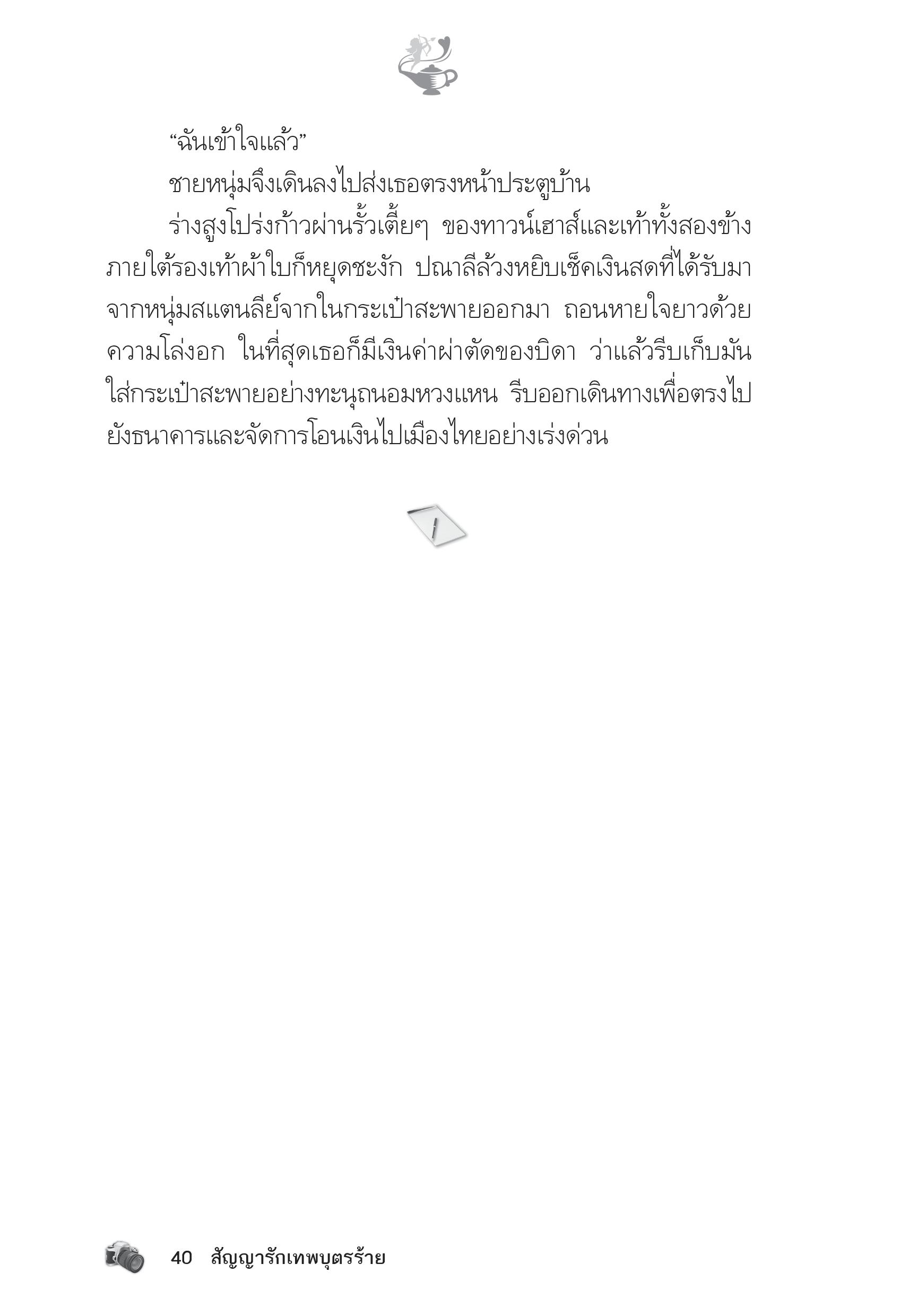 “ฉันเข้าใจแล้ว”

ชายหนุ่มจึงเดินลงไปส่งเธอตรงหน้าประตูบ้าน

ร่างสูงโปร่งก้าวผ่านรั้วเตี้ยๆ ของทาวน์เฮาส์และเท้าทั้งสองข้างภายใต้รองเท้าผ้าใบก็หยุดชะงัก ปณาลีล้วงหยิบเช็คเงินสดที่ได้รับมาจากหนุ่มสแตนลีย์จากในกระเป๋าสะพายออกมา ถอนหายใจยาวด้วยความโล่งอก ในที่สุดเธอก็มีเงินค่าผ่าตัดของบิดา ว่าแล้วรีบเก็บมันใส่กระเป๋าสะพายอย่างทะนุถนอมหวงแหน รีบออกเดินทางเพื่อตรงไปยังธนาคารและจัดการโอนเงินไปเมืองไทยอย่างเร่งด่วน

40 สัญญารักเทพบุตรร้าย